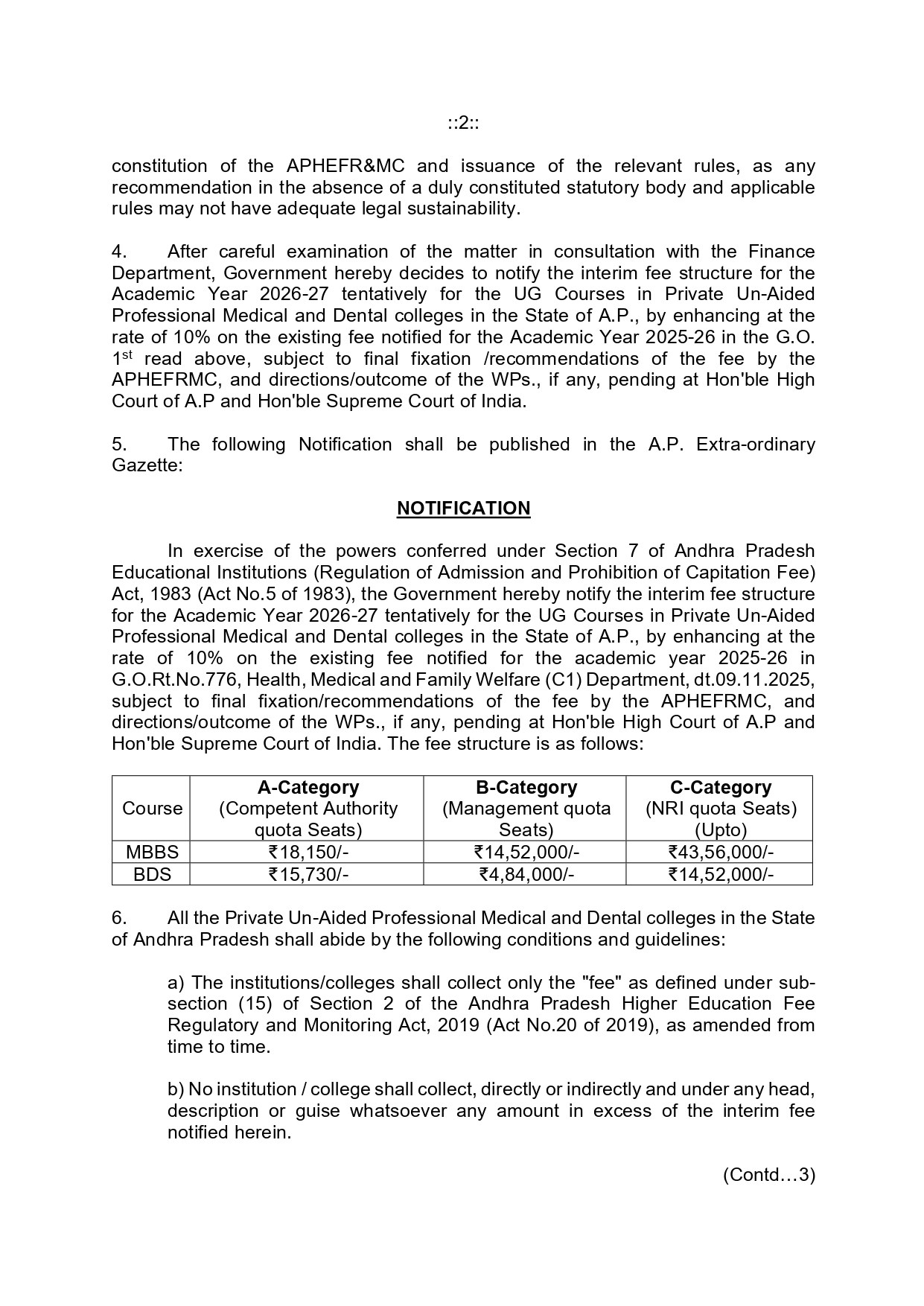 ::2::

constitution of the APHEFR&MC and issuance of the relevant rules, as any recommendation in the absence of a duly constituted statutory body and applicable rules may not have adequate legal sustainability.

4. After careful examination of the matter in consultation with the Finance Department, Government hereby decides to notify the interim fee structure for the Academic Year 2026-27 tentatively for the UG Courses in Private Un-Aided Professional Medical and Dental colleges in the State of A.P., by enhancing at the rate of 10% on the existing fee notified for the Academic Year 2025-26 in the G.O. 1$^{st}$ read above, subject to final fixation /recommendations of the fee by the APHEFRMC, and directions/outcome of the WPs., if any, pending at Hon'ble High Court of A.P and Hon'ble Supreme Court of India.

5. The following Notification shall be published in the A.P. Extra-ordinary Gazette:

NOTIFICATION

In exercise of the powers conferred under Section 7 of Andhra Pradesh Educational Institutions (Regulation of Admission and Prohibition of Capitation Fee) Act, 1983 (Act No.5 of 1983), the Government hereby notify the interim fee structure for the Academic Year 2026-27 tentatively for the UG Courses in Private Un-Aided Professional Medical and Dental colleges in the State of A.P., by enhancing at the rate of 10% on the existing fee notified for the academic year 2025-26 in G.O.Rt.No.776, Health, Medical and Family Welfare (C1) Department, dt.09.11.2025, subject to final fixation/recommendations of the fee by the APHEFRMC, and directions/outcome of the WPs., if any, pending at Hon'ble High Court of A.P and Hon'ble Supreme Court of India. The fee structure is as follows:

| Course | A-Category (Competent Authority quota Seats) | B-Category (Management quota Seats) | C-Category (NRI quota Seats) (Upto) |
|---|---|---|---|
| MBBS | ₹18,150/- | ₹14,52,000/- | ₹43,56,000/- |
| BDS | ₹15,730/- | ₹4,84,000/- | ₹14,52,000/- |

6. All the Private Un-Aided Professional Medical and Dental colleges in the State of Andhra Pradesh shall abide by the following conditions and guidelines:

a) The institutions/colleges shall collect only the "fee" as defined under sub-section (15) of Section 2 of the Andhra Pradesh Higher Education Fee Regulatory and Monitoring Act, 2019 (Act No.20 of 2019), as amended from time to time.

b) No institution / college shall collect, directly or indirectly and under any head, description or guise whatsoever any amount in excess of the interim fee notified herein.

(Contd…3)